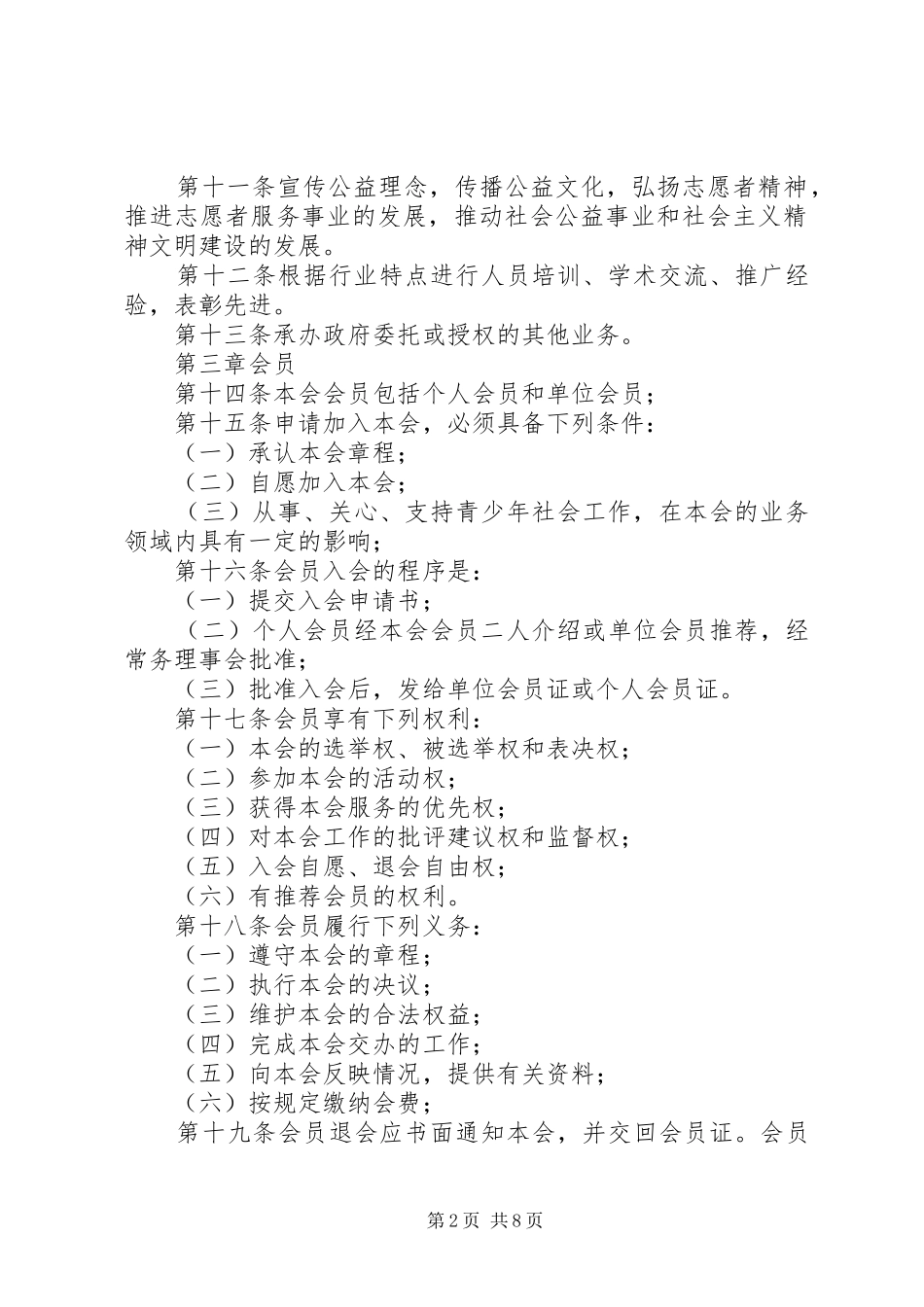 第十一条宣传公益理念，传播公益文化，弘扬志愿者精神，推进志愿者服务事业的发展，推动社会公益事业和社会主义精神文明建设的发展。

第十二条根据行业特点进行人员培训、学术交流、推广经验，表彰先进。

第十三条承办政府委托或授权的其他业务。

第三章会员

第十四条本会会员包括个人会员和单位会员；

第十五条申请加入本会，必须具备下列条件：

（一）承认本会章程；

（二）自愿加入本会；

（三）从事、关心、支持青少年社会工作，在本会的业务领域内具有一定的影响；

第十六条会员入会的程序是：

（一）提交入会申请书；

（二）个人会员经本会会员二人介绍或单位会员推荐，经常务理事会批准；

（三）批准入会后，发给单位会员证或个人会员证。

第十七条会员享有下列权利：

（一）本会的选举权、被选举权和表决权；

（二）参加本会的活动权；

（三）获得本会服务的优先权；

（四）对本会工作的批评建议权和监督权；

（五）入会自愿、退会自由权；

（六）有推荐会员的权利。

第十八条会员履行下列义务：

（一）遵守本会的章程；

（二）执行本会的决议；

（三）维护本会的合法权益；

（四）完成本会交办的工作；

（五）向本会反映情况，提供有关资料；

（六）按规定缴纳会费；

第十九条会员退会应书面通知本会，并交回会员证。会员

第2页 共8页